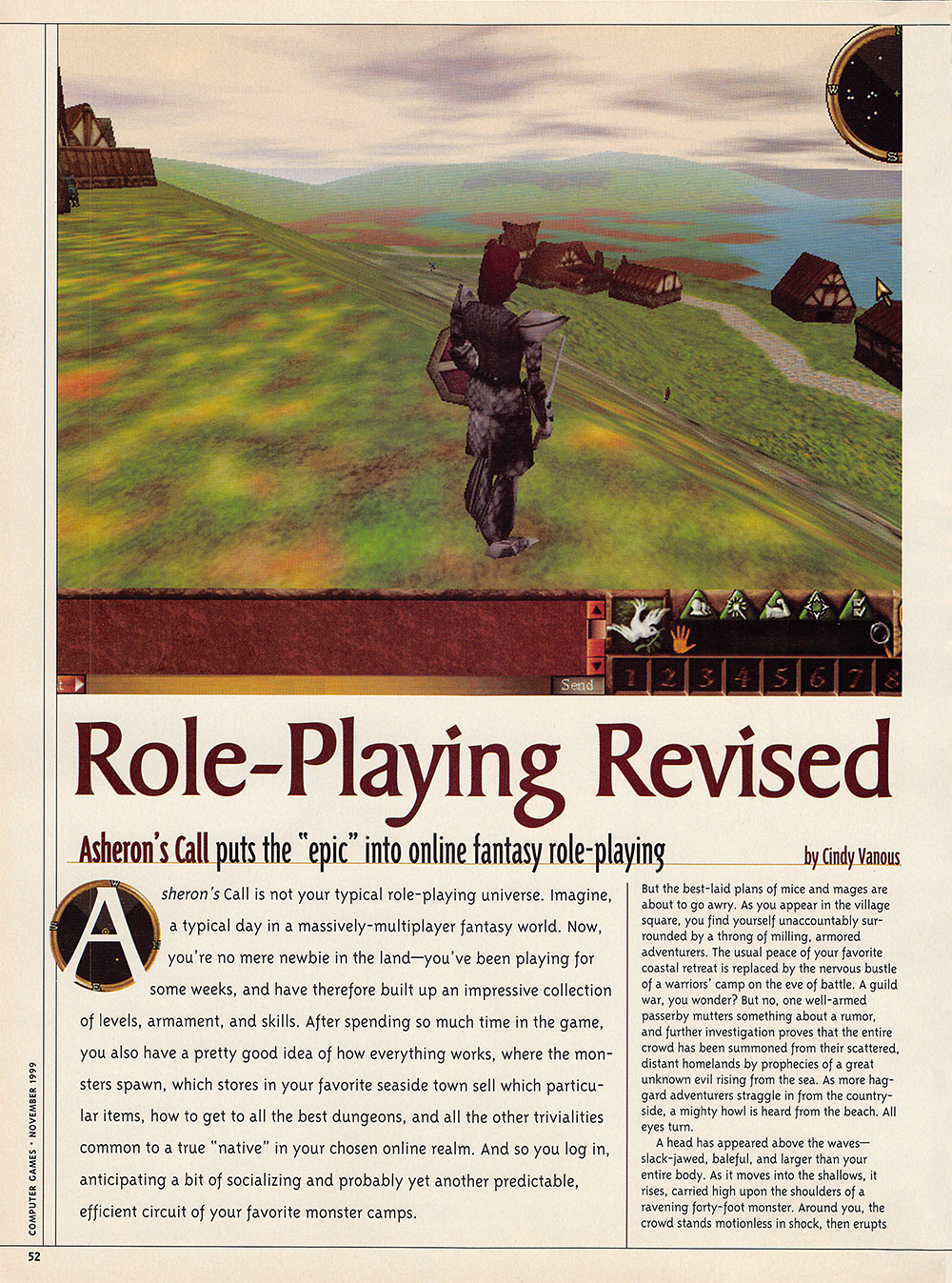 Send

1 2 3 4 5 6 7 8

Role-Playing Revised

Asheron's Call puts the "epic" into online fantasy role-playing

by Cindy Vanous

Asheron's Call is not your typical role-playing universe. Imagine, a typical day in a massively-multiplayer fantasy world. Now, you're no mere newbie in the land—you've been playing for some weeks, and have therefore built up an impressive collection of levels, armament, and skills. After spending so much time in the game, you also have a pretty good idea of how everything works, where the monsters spawn, which stores in your favorite seaside town sell which particular items, how to get to all the best dungeons, and all the other trivialities common to a true "native" in your chosen online realm. And so you log in, anticipating a bit of socializing and probably yet another predictable, efficient circuit of your favorite monster camps.

But the best-laid plans of mice and mages are about to go awry. As you appear in the village square, you find yourself unaccountably surrounded by a throng of milling, armored adventurers. The usual peace of your favorite coastal retreat is replaced by the nervous bustle of a warriors' camp on the eve of battle. A guild war, you wonder? But no, one well-armed passerby mutters something about a rumor, and further investigation proves that the entire crowd has been summoned from their scattered, distant homelands by prophecies of a great unknown evil rising from the sea. As more haggard adventurers straggle in from the countryside, a mighty howl is heard from the beach. All eyes turn.

A head has appeared above the waves—slack-jawed, baleful, and larger than your entire body. As it moves into the shallows, it rises, carried high upon the shoulders of a ravening forty-foot monster. Around you, the crowd stands motionless in shock, then erupts

COMPUTER GAMES • NOVEMBER 1999

52